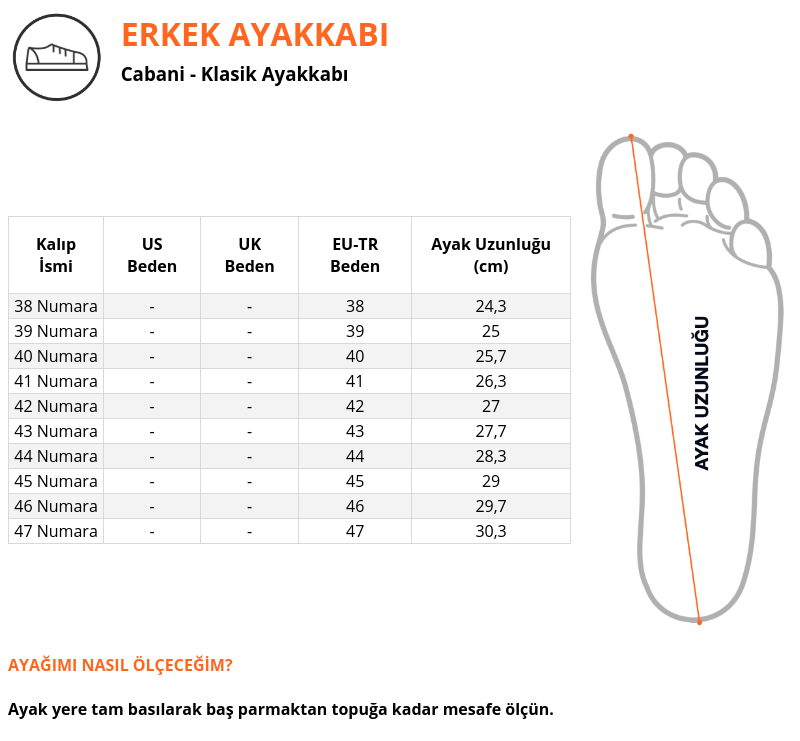 ERKEK AYAKKABI

Cabani - Klasik Ayakkabı

| Kalıp İsmi | US Beden | UK Beden | EU-TR Beden | Ayak Uzunluğu (cm) |
|---|---|---|---|---|
| 38 Numara | - | - | 38 | 24,3 |
| 39 Numara | - | - | 39 | 25 |
| 40 Numara | - | - | 40 | 25,7 |
| 41 Numara | - | - | 41 | 26,3 |
| 42 Numara | - | - | 42 | 27 |
| 43 Numara | - | - | 43 | 27,7 |
| 44 Numara | - | - | 44 | 28,3 |
| 45 Numara | - | - | 45 | 29 |
| 46 Numara | - | - | 46 | 29,7 |
| 47 Numara | - | - | 47 | 30,3 |

AYAK UZUNLUĞU

AYAĞIMI NASIL ÖLÇECEĞİM?

Ayak yere tam basılarak baş parmaktan topuğa kadar mesafe ölçün.